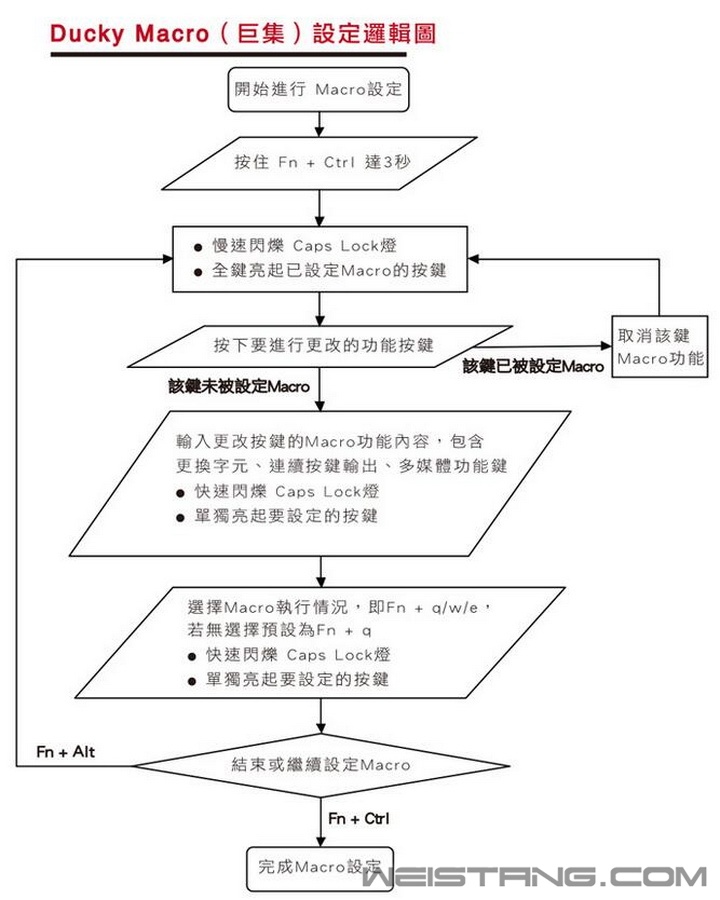 Ducky Macro（巨集）設定邏輯圖

開始進行 Macro設定

按住 Fn + Ctrl 達3秒

● 慢速閃爍 Caps Lock燈
● 全鍵亮起已設定Macro的按鍵

按下要進行更改的功能按鍵

該鍵已被設定Macro

取消該鍵 Macro功能

該鍵未被設定Macro

輸入更改按鍵的Macro功能內容，包含更換字元、連續按鍵輸出、多媒體功能鍵
● 快速閃爍 Caps Lock燈
● 單獨亮起要設定的按鍵

選擇Macro執行情況，即Fn + q/w/e，若無選擇預設為Fn + q
● 快速閃爍 Caps Lock燈
● 單獨亮起要設定的按鍵

Fn + Alt

結束或繼續設定Macro

Fn + Ctrl

完成Macro設定

WEISTANG.COM